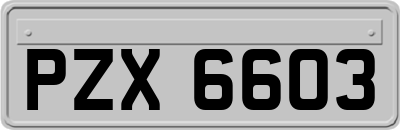 PZX 6603